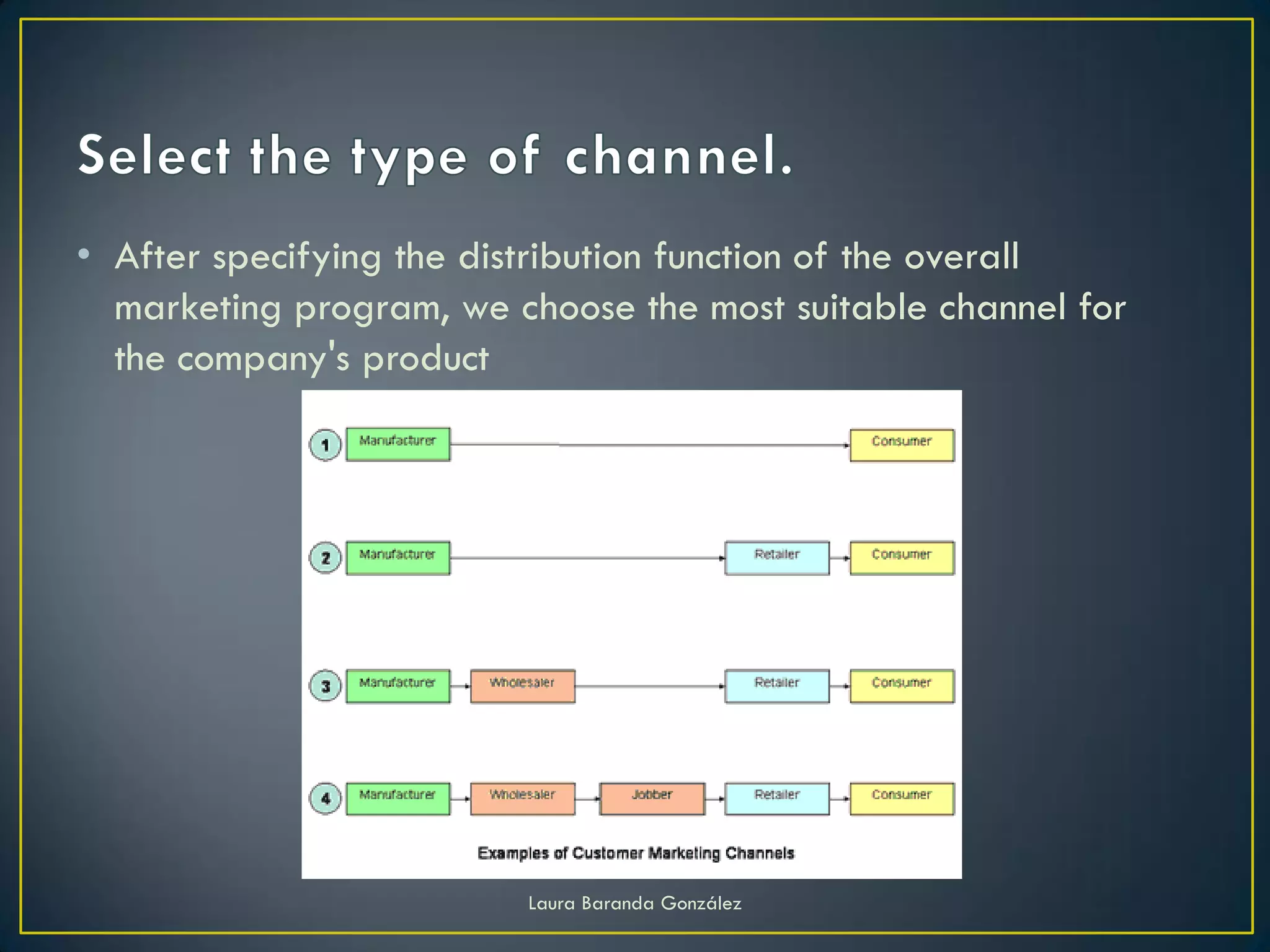 Select the type of channel.

• After specifying the distribution function of the overall marketing program, we choose the most suitable channel for the company's product

1 Manufacturer Consumer

2 Manufacturer Retailer Consumer

3 Manufacturer Wholesaler Retailer Consumer

4 Manufacturer Wholesaler Jobber Retailer Consumer

Examples of Customer Marketing Channels

Laura Baranda González